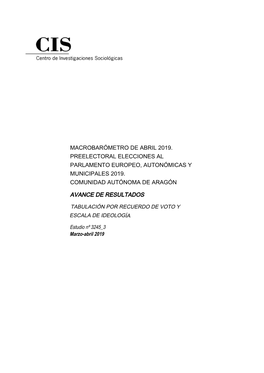 CIS
Centro de Investigaciones Sociológicas

MACROBARÓMETRO DE ABRIL 2019. PREELECTORAL ELECCIONES AL PARLAMENTO EUROPEO, AUTONÓMICAS Y MUNICIPALES 2019.
COMUNIDAD AUTÓNOMA DE ARAGÓN

AVANCE DE RESULTADOS

TABULACIÓN POR RECUERDO DE VOTO Y ESCALA DE IDEOLOGÍA.

Estudio nº 3245_3
Marzo-abril 2019